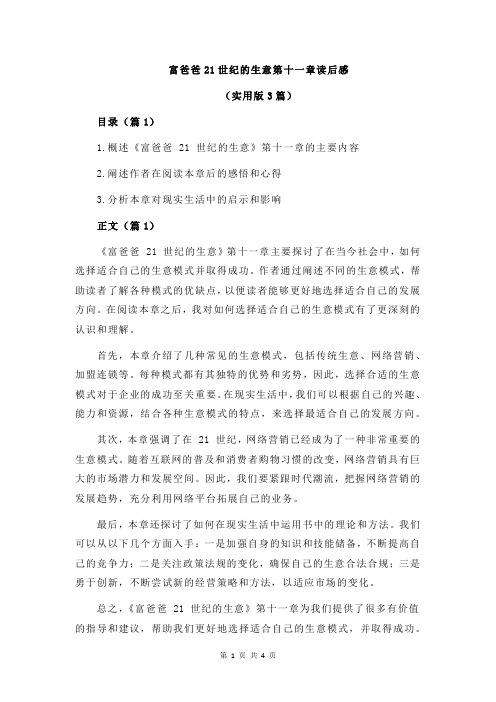 富爸爸 21 世纪的生意第十一章读后感

（实用版 3 篇）

目录（篇 1）

1.概述《富爸爸 21 世纪的生意》第十一章的主要内容

2.阐述作者在阅读本章后的感悟和心得

3.分析本章对现实生活中的启示和影响

正文（篇 1）

《富爸爸 21 世纪的生意》第十一章主要探讨了在当今社会中，如何选择适合自己的生意模式并取得成功。作者通过阐述不同的生意模式，帮助读者了解各种模式的优缺点，以便读者能够更好地选择适合自己的发展方向。在阅读本章之后，我对如何选择适合自己的生意模式有了更深刻的认识和理解。

首先，本章介绍了几种常见的生意模式，包括传统生意、网络营销、加盟连锁等。每种模式都有其独特的优势和劣势，因此，选择合适的生意模式对于企业的成功至关重要。在现实生活中，我们可以根据自己的兴趣、能力和资源，结合各种生意模式的特点，来选择最适合自己的发展方向。

其次，本章强调了在 21 世纪，网络营销已经成为了一种非常重要的生意模式。随着互联网的普及和消费者购物习惯的改变，网络营销具有巨大的市场潜力和发展空间。因此，我们要紧跟时代潮流，把握网络营销的发展趋势，充分利用网络平台拓展自己的业务。

最后，本章还探讨了如何在现实生活中运用书中的理论和方法。我们可以从以下几个方面入手：一是加强自身的知识和技能储备，不断提高自己的竞争力；二是关注政策法规的变化，确保自己的生意合法合规；三是勇于创新，不断尝试新的经营策略和方法，以适应市场的变化。

总之，《富爸爸 21 世纪的生意》第十一章为我们提供了很多有价值的指导和建议，帮助我们更好地选择适合自己的生意模式，并取得成功。

第 1 页 共 4 页